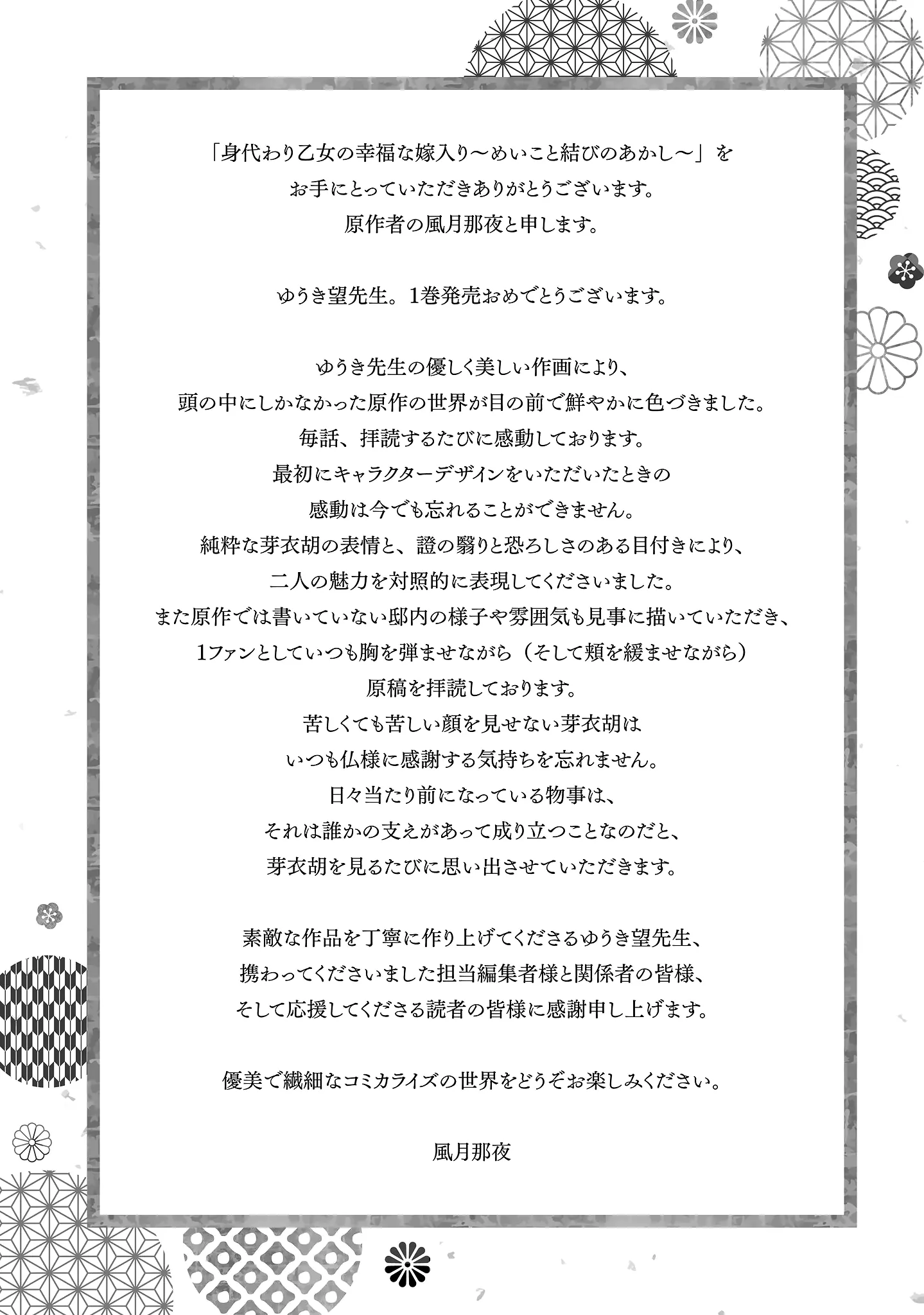 「身代わり乙女の幸福な嫁入り〜めいこと結びのあかし〜」を
お手にとっていただきありがとうございます。
原作者の風月那夜と申します。

ゆうき望先生。1巻発売おめでとうございます。

ゆうき先生の優しく美しい作画により、
頭の中にしかなかった原作の世界が目の前で鮮やかに色づきました。
毎話、拝読するたびに感動しております。
最初にキャラクターデザインをいただいたときの
感動は今でも忘れることができません。
純粋な芽衣胡の表情と、證の翳りと恐ろしさのある目付きにより、
二人の魅力を対照的に表現してくださいました。
また原作では書いていない邸内の様子や雰囲気も見事に描いていただき、
1ファンとしていつも胸を弾ませながら（そして頬を緩ませながら）
原稿を拝読しております。
苦しくても苦しい顔を見せない芽衣胡は
いつも仏様に感謝する気持ちを忘れません。
日々当たり前になっている物事は、
それは誰かの支えがあって成り立つことなのだと、
芽衣胡を見るたびに思い出させていただきます。

素敵な作品を丁寧に作り上げてくださるゆうき望先生、
携わってくださいました担当編集者様と関係者の皆様、
そして応援してくださる読者の皆様に感謝申し上げます。

優美で繊細なコミカライズの世界をどうぞお楽しみください。

風月那夜